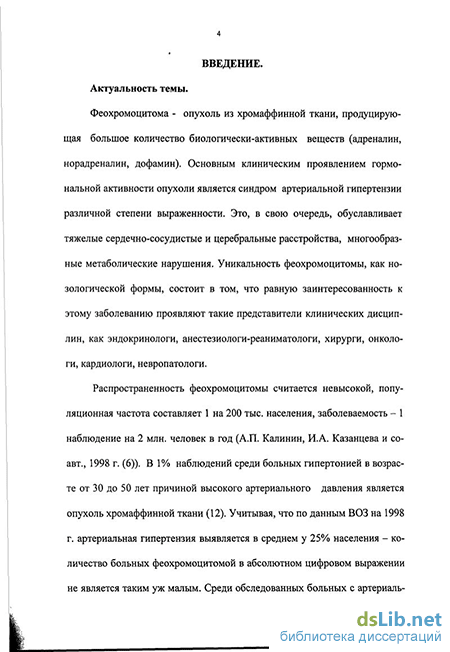 4

ВВЕДЕНИЕ.

Актуальность темы.

Феохромоцитома - опухоль из хромаффинной ткани, продуцирующая большое количество биологически-активных веществ (адреналин, норадреналин, дофамин). Основным клиническим проявлением гормональной активности опухоли является синдром артериальной гипертензии различной степени выраженности. Это, в свою очередь, обуславливает тяжелые сердечно-сосудистые и церебральные расстройства, многообразные метаболические нарушения. Уникальность феохромоцитомы, как нозологической формы, состоит в том, что равную заинтересованность к этому заболеванию проявляют такие представители клинических дисциплин, как эндокринологи, анестезиологи-реаниматологи, хирурги, онкологи, кардиологи, невропатологи.

Распространенность феохромоцитомы считается невысокой, популяционная частота составляет 1 на 200 тыс. населения, заболеваемость – 1 наблюдение на 2 млн. человек в год (А.П. Калинин, И.А. Казанцева и соавт., 1998 г. (6)). В 1% наблюдений среди больных гипертонией в возрасте от 30 до 50 лет причиной высокого артериального давления является опухоль хромаффинной ткани (12). Учитывая, что по данным ВОЗ на 1998 г. артериальная гипертензия выявляется в среднем у 25% населения – количество больных феохромоцитомой в абсолютном цифровом выражении не является таким уж малым. Среди обследованных больных с артериаль-

dsLib.net
библиотека диссертаций